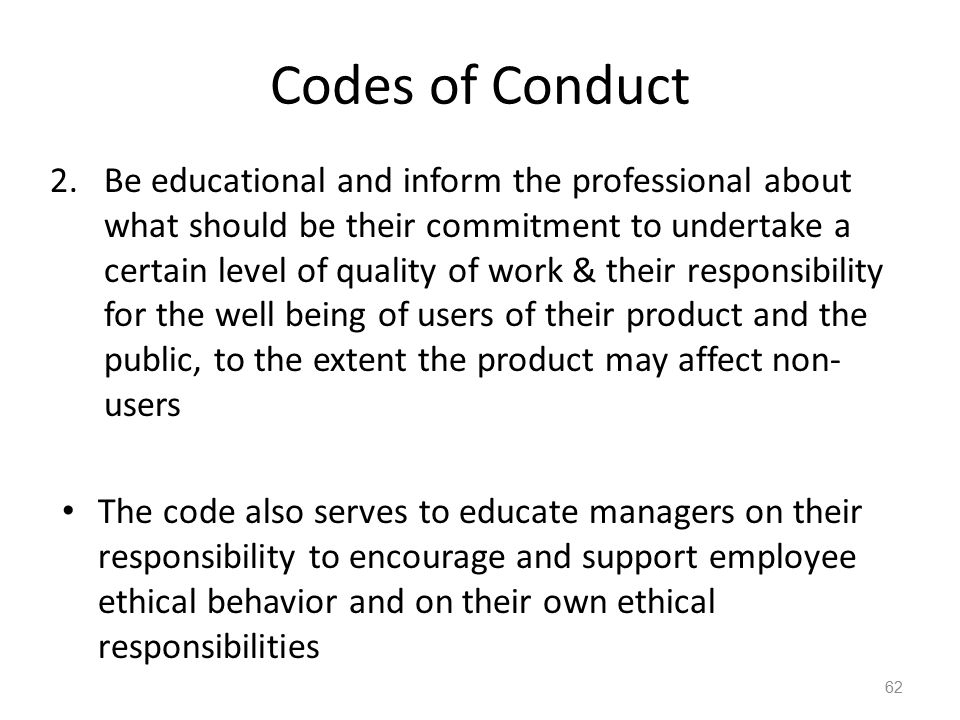 Codes of Conduct

2. Be educational and inform the professional about what should be their commitment to undertake a certain level of quality of work & their responsibility for the well being of users of their product and the public, to the extent the product may affect non-users

• The code also serves to educate managers on their responsibility to encourage and support employee ethical behavior and on their own ethical responsibilities

62